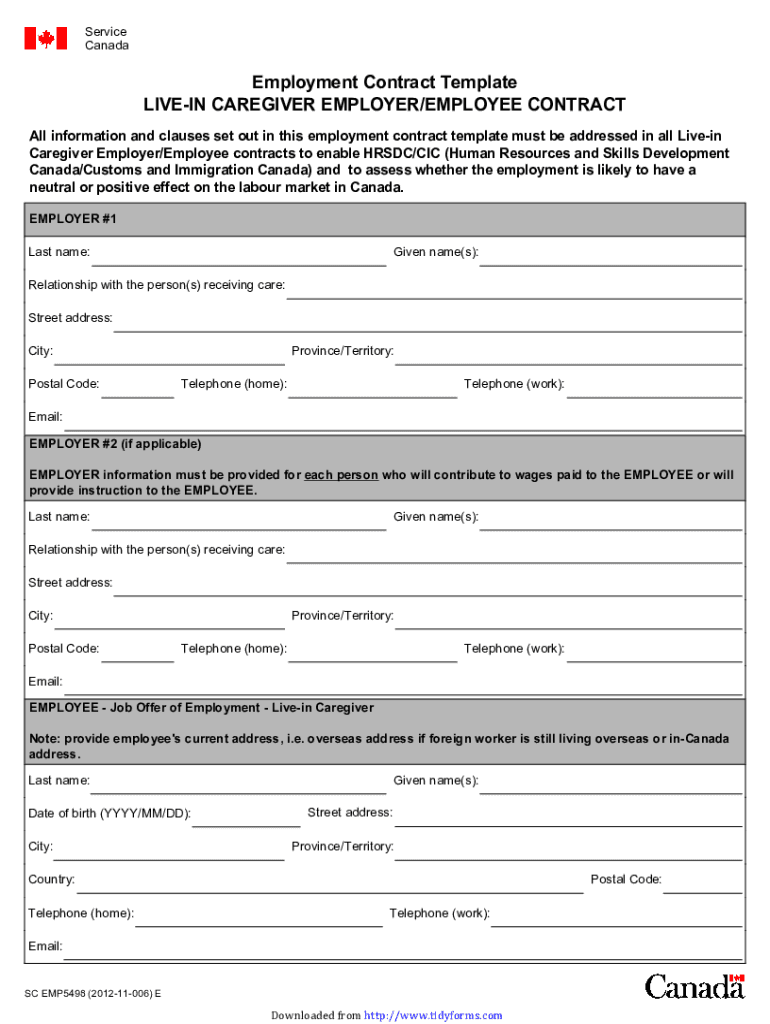 Service
Canada

Employment Contract Template
LIVE-IN CAREGIVER EMPLOYER/EMPLOYEE CONTRACT

All information and clauses set out in this employment contract template must be addressed in all Live-in Caregiver Employer/Employee contracts to enable HRSDC/CIC (Human Resources and Skills Development Canada/Customs and Immigration Canada) and to assess whether the employment is likely to have a neutral or positive effect on the labour market in Canada.

EMPLOYER #1

Last name:
Given name(s):

Relationship with the person(s) receiving care:

Street address:

City:
Province/Territory:

Postal Code:
Telephone (home):
Telephone (work):

Email:

EMPLOYER #2 (if applicable)

EMPLOYER information must be provided for each person who will contribute to wages paid to the EMPLOYEE or will provide instruction to the EMPLOYEE.

Last name:
Given name(s):

Relationship with the person(s) receiving care:

Street address:

City:
Province/Territory:

Postal Code:
Telephone (home):
Telephone (work):

Email:

EMPLOYEE - Job Offer of Employment - Live-in Caregiver

Note: provide employee's current address, i.e. overseas address if foreign worker is still living overseas or in-Canada address.

Last name:
Given name(s):

Date of birth (YYYY/MM/DD):
Street address:

City:
Province/Territory:

Country:
Postal Code:

Telephone (home):
Telephone (work):

Email:

SC EMP5498 (2012-11-006) E

Canada

Downloaded from http://www.tidyforms.com